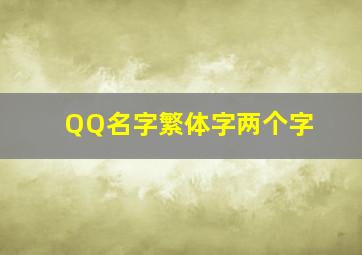 QQ名字繁体字两个字